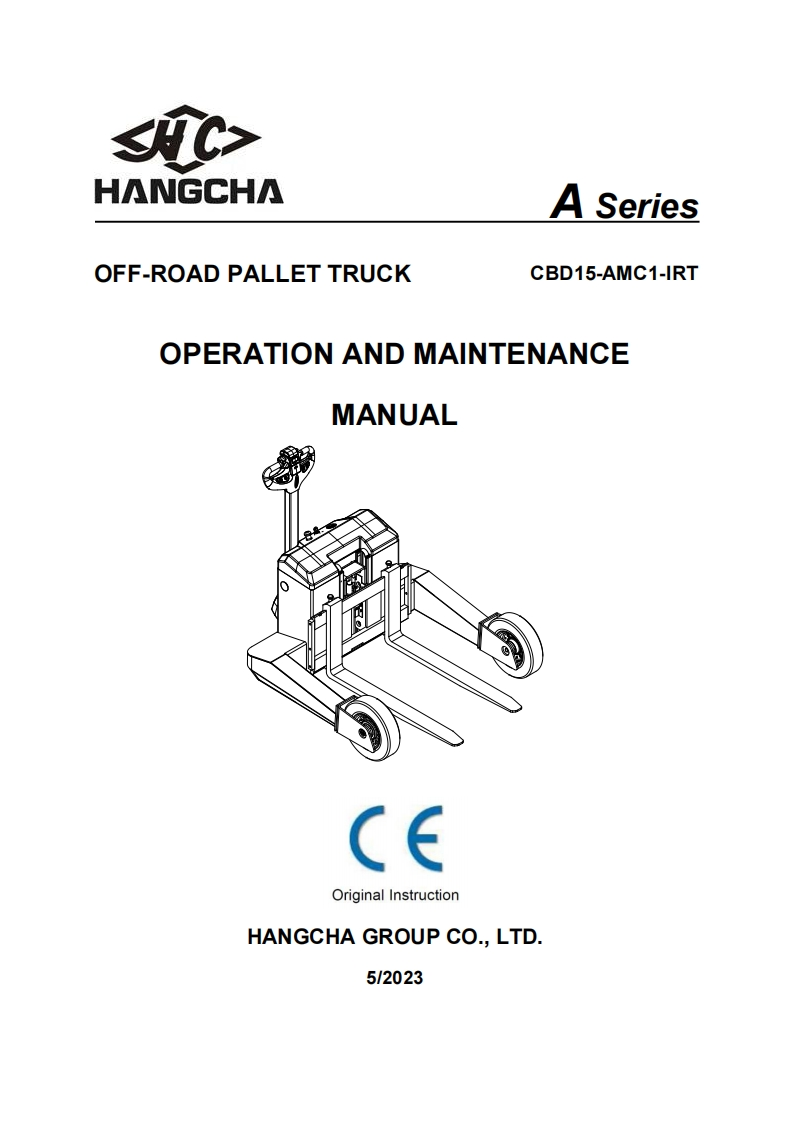 HC
HANGCHA

A Series

OFF-ROAD PALLET TRUCK

CBD15-AMC1-IRT

OPERATION AND MAINTENANCE MANUAL

CE

Original Instruction

HANGCHA GROUP CO., LTD.

5/2023